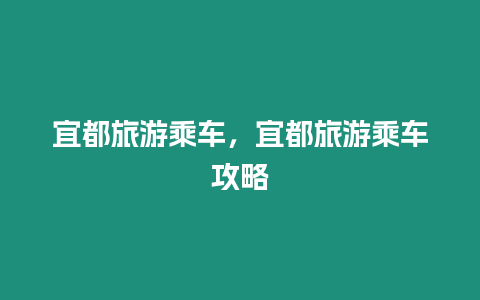 宜都旅游乘车，宜都旅游乘车攻略